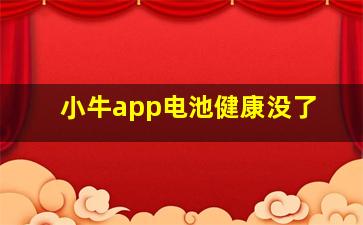 小牛app电池健康没了